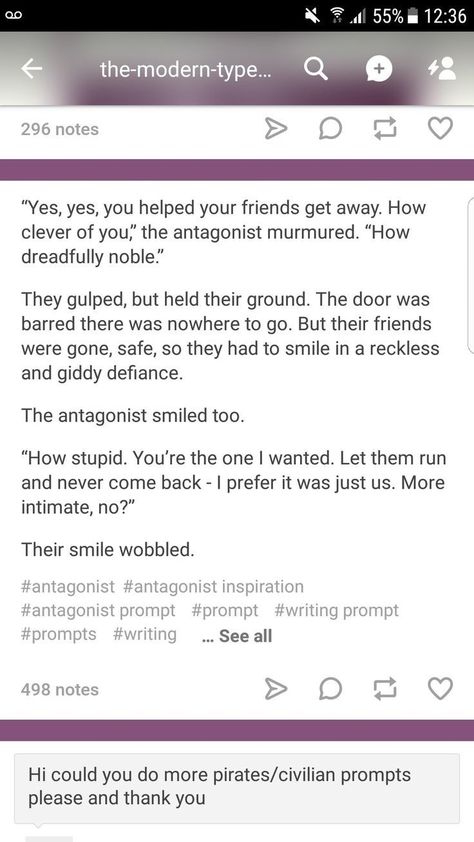 55% 12:36

the-modern-type...

296 notes

"Yes, yes, you helped your friends get away. How clever of you," the antagonist murmured. "How dreadfully noble."

They gulped, but held their ground. The door was barred there was nowhere to go. But their friends were gone, safe, so they had to smile in a reckless and giddy defiance.

The antagonist smiled too.

"How stupid. You're the one I wanted. Let them run and never come back - I prefer it was just us. More intimate, no?"

Their smile wobbled.

#antagonist #antagonist inspiration #antagonist prompt #prompt #writing prompt #prompts #writing ... See all

498 notes

Hi could you do more pirates/civilian prompts please and thank you